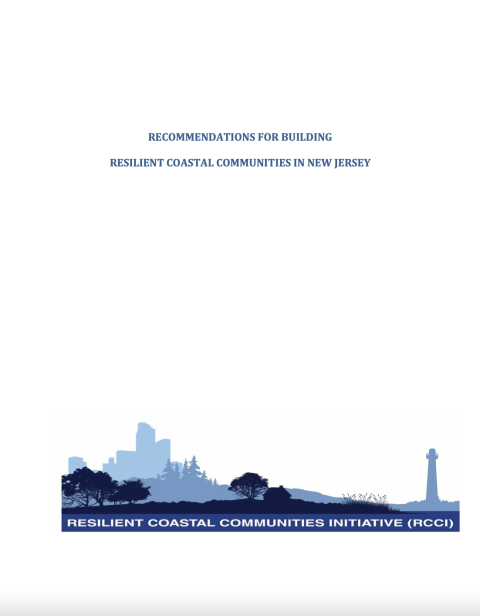 RECOMMENDATIONS FOR BUILDING

RESILIENT COASTAL COMMUNITIES IN NEW JERSEY

RESILIENT COASTAL COMMUNITIES INITIATIVE (RCCI)